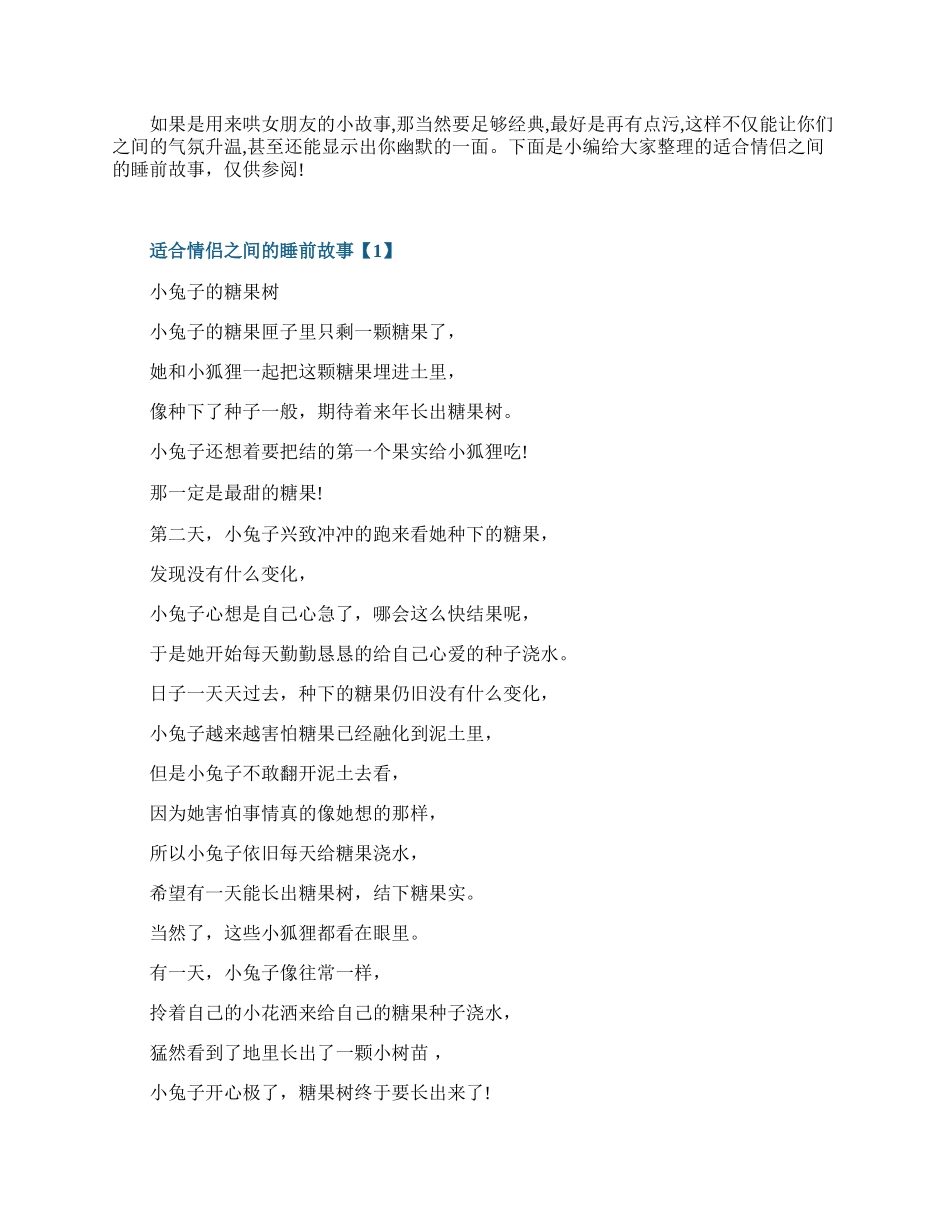 如果是用来哄女朋友的小故事,那当然要足够经典,最好是再有点污,这样不仅能让你们之间的气氛升温,甚至还能显示出你幽默的一面。下面是小编给大家整理的适合情侣之间的睡前故事，仅供参阅!

适合情侣之间的睡前故事【1】

小兔子的糖果树

小兔子的糖果匣子里只剩一颗糖果了，

她和小狐狸一起把这颗糖果埋进土里，

像种下了种子一般，期待着来年长出糖果树。

小兔子还想着要把结的第一个果实给小狐狸吃!

那一定是最甜的糖果!

第二天，小兔子兴致冲冲的跑来看她种下的糖果，

发现没有什么变化，

小兔子心想是自己心急了，哪会这么快结果呢，

于是她开始每天勤勤恳恳的给自己心爱的种子浇水。

日子一天天过去，种下的糖果仍旧没有什么变化，

小兔子越来越害怕糖果已经融化到泥土里，

但是小兔子不敢翻开泥土去看，

因为她害怕事情真的像她想的那样，

所以小兔子依旧每天给糖果浇水，

希望有一天能长出糖果树，结下糖果实。

当然了，这些小狐狸都看在眼里。

有一天，小兔子像往常一样，

拎着自己的小花洒来给自己的糖果种子浇水，

猛然看到了地里长出了一颗小树苗，

小兔子开心极了，糖果树终于要长出来了!